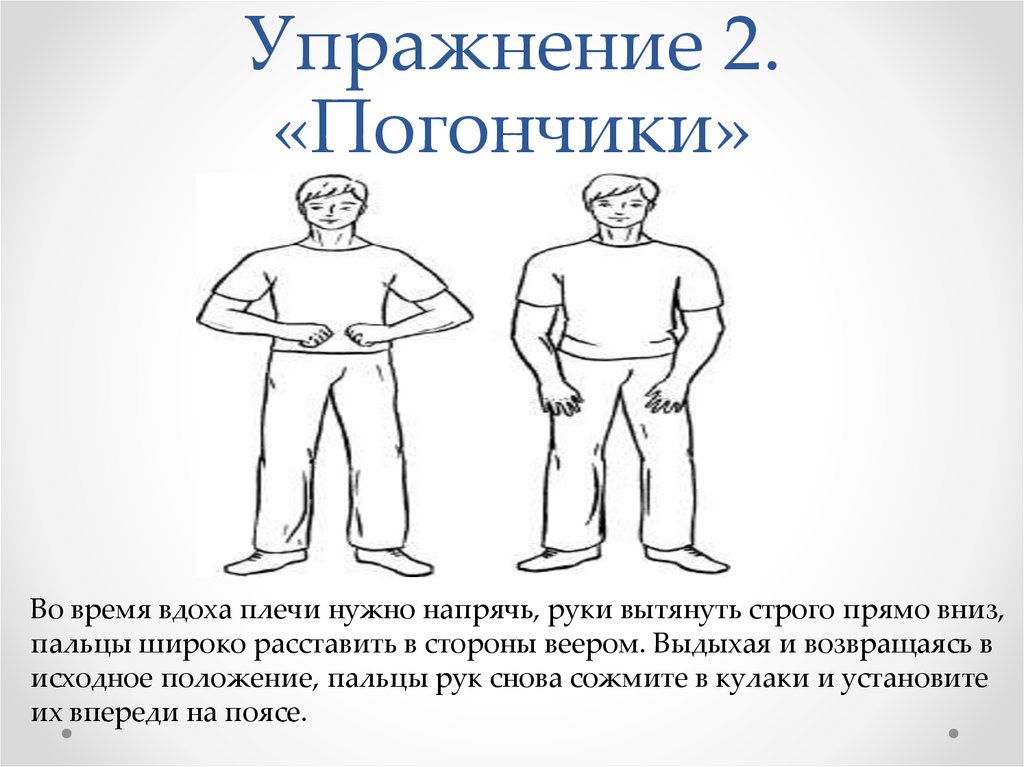 Упражнение 2. «Погончики»

Во время вдоха плечи нужно напрячь, руки вытянуть строго прямо вниз, пальцы широко расставить в стороны веером. Выдыхая и возвращаясь в исходное положение, пальцы рук снова сожмите в кулаки и установите их впереди на поясе.